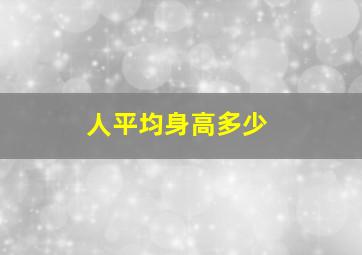 人平均身高多少